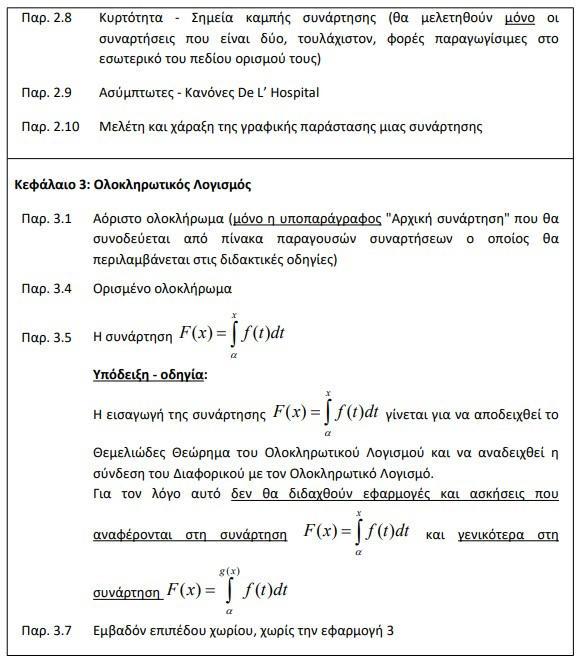 Παρ. 2.8 Κυρτότητα - Σημεία καμπής συνάρτησης (θα μελετηθούν μόνο οι συναρτήσεις που είναι δύο, τουλάχιστον, φορές παραγωγίσιμες στο εσωτερικό του πεδίου ορισμού τους)

Παρ. 2.9 Ασύμπτωτες - Κανόνες De L' Hospital

Παρ. 2.10 Μελέτη και χάραξη της γραφικής παράστασης μιας συνάρτησης

Κεφάλαιο 3: Ολοκληρωτικός Λογισμός

Παρ. 3.1 Αόριστο ολοκλήρωμα (μόνο η υποπαράγραφος "Αρχική συνάρτηση" που θα συνοδεύεται από πίνακα παραγουσών συναρτήσεων ο οποίος θα περιλαμβάνεται στις διδακτικές οδηγίες)

Παρ. 3.4 Ορισμένο ολοκλήρωμα

Παρ. 3.5 Η συνάρτηση $F(x)=\int_{\alpha}^{x} f(t)dt$

Υπόδειξη - οδηγία:

Η εισαγωγή της συνάρτησης $F(x)=\int_{\alpha}^{x} f(t)dt$ γίνεται για να αποδειχθεί το Θεμελιώδες Θεώρημα του Ολοκληρωτικού Λογισμού και να αναδειχθεί η σύνδεση του Διαφορικού με τον Ολοκληρωτικό Λογισμό.
Για τον λόγο αυτό δεν θα διδαχθούν εφαρμογές και ασκήσεις που αναφέρονται στη συνάρτηση $F(x)=\int_{\alpha}^{x} f(t)dt$ και γενικότερα στη συνάρτηση $F(x)=\int_{\alpha}^{g(x)} f(t)dt$

Παρ. 3.7 Εμβαδόν επιπέδου χωρίου, χωρίς την εφαρμογή 3